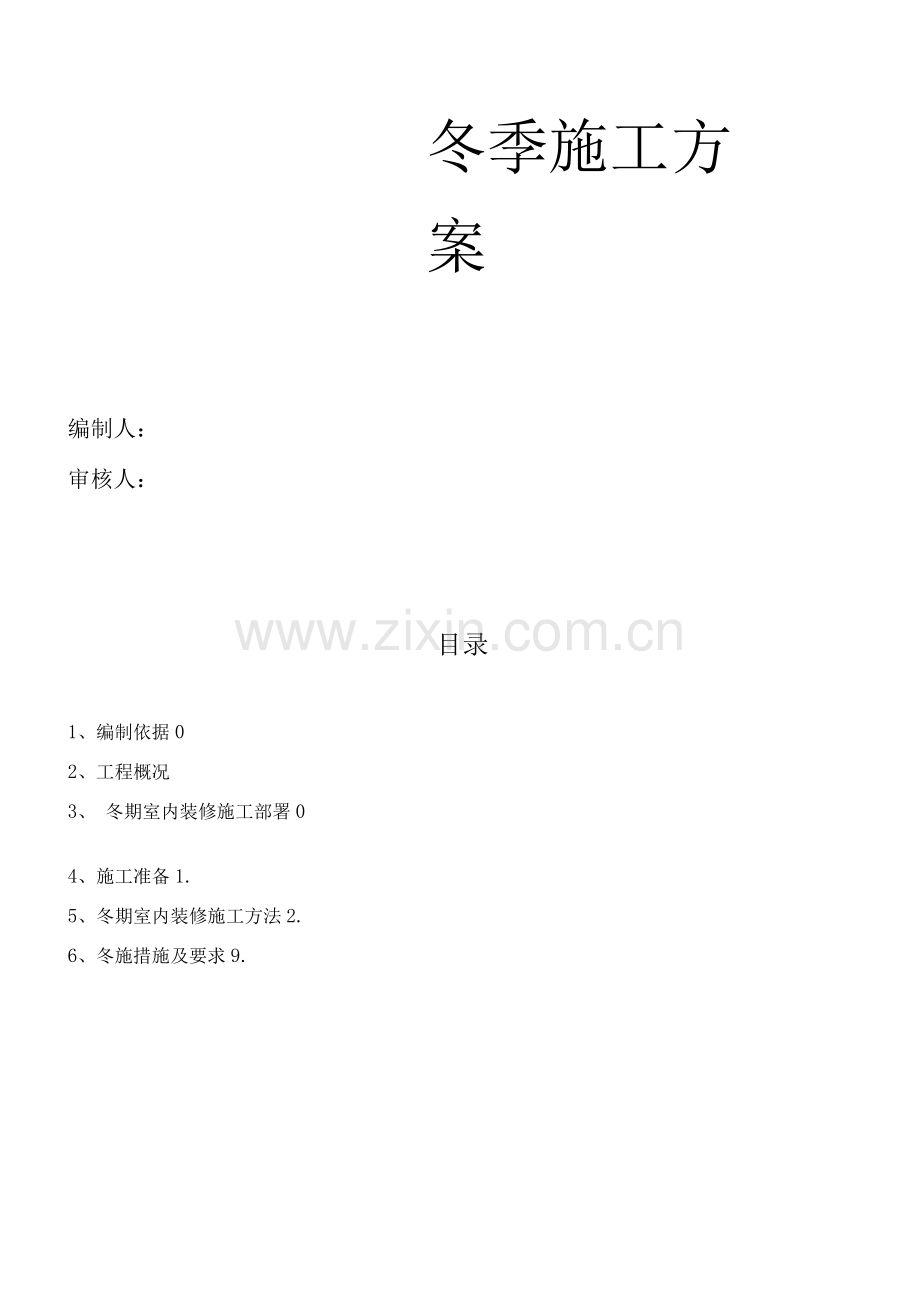 冬季施工方案

编制人：

审核人：

目录

1、编制依据0

2、工程概况

3、冬期室内装修施工部署0

4、施工准备1.

5、冬期室内装修施工方法2.

6、冬施措施及要求9.

www.zixin.com.cn